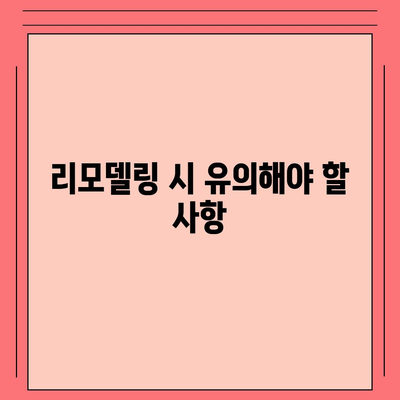 리모델링 시 유의해야 할 사항